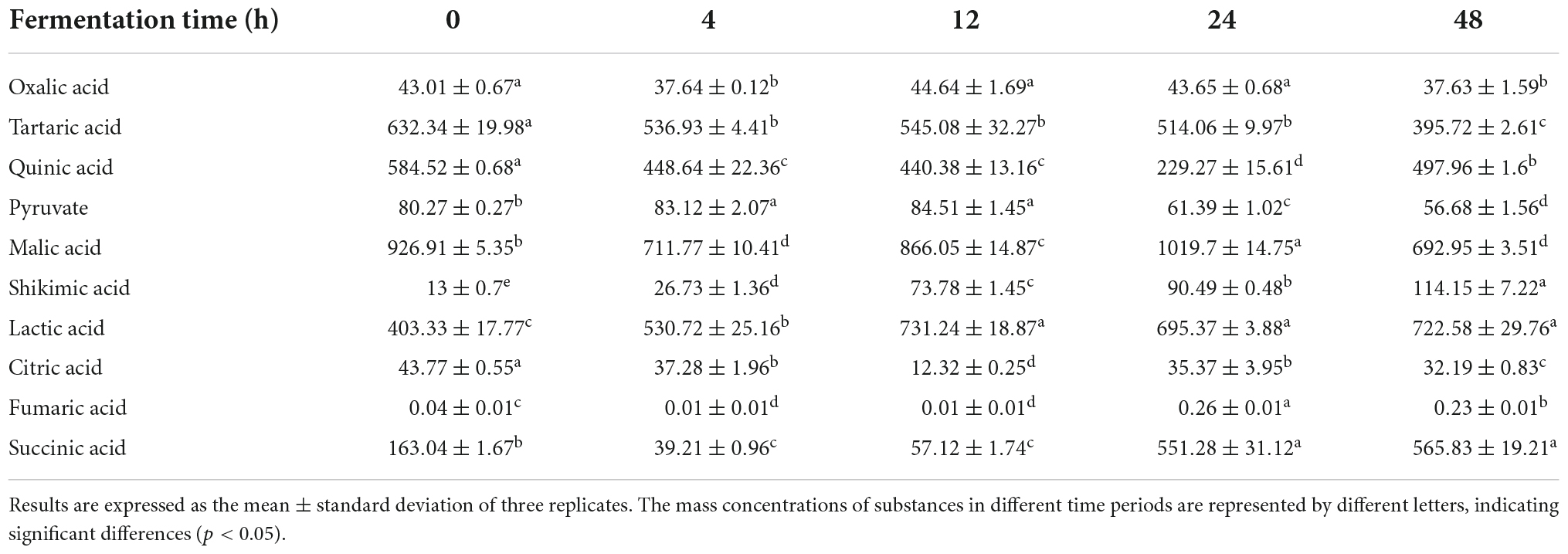 | Fermentation time (h) | 0 | 4 | 12 | 24 | 48 |
|---|---|---|---|---|---|
| Oxalic acid | $43.01 \pm 0.67^{a}$ | $37.64 \pm 0.12^{b}$ | $44.64 \pm 1.69^{a}$ | $43.65 \pm 0.68^{a}$ | $37.63 \pm 1.59^{b}$ |
| Tartaric acid | $632.34 \pm 19.98^{a}$ | $536.93 \pm 4.41^{b}$ | $545.08 \pm 32.27^{b}$ | $514.06 \pm 9.97^{b}$ | $395.72 \pm 2.61^{c}$ |
| Quinic acid | $584.52 \pm 0.68^{a}$ | $448.64 \pm 22.36^{c}$ | $440.38 \pm 13.16^{c}$ | $229.27 \pm 15.61^{d}$ | $497.96 \pm 1.6^{b}$ |
| Pyruvate | $80.27 \pm 0.27^{b}$ | $83.12 \pm 2.07^{a}$ | $84.51 \pm 1.45^{a}$ | $61.39 \pm 1.02^{c}$ | $56.68 \pm 1.56^{d}$ |
| Malic acid | $926.91 \pm 5.35^{b}$ | $711.77 \pm 10.41^{d}$ | $866.05 \pm 14.87^{c}$ | $1019.7 \pm 14.75^{a}$ | $692.95 \pm 3.51^{d}$ |
| Shikimic acid | $13 \pm 0.7^{e}$ | $26.73 \pm 1.36^{d}$ | $73.78 \pm 1.45^{c}$ | $90.49 \pm 0.48^{b}$ | $114.15 \pm 7.22^{a}$ |
| Lactic acid | $403.33 \pm 17.77^{c}$ | $530.72 \pm 25.16^{b}$ | $731.24 \pm 18.87^{a}$ | $695.37 \pm 3.88^{a}$ | $722.58 \pm 29.76^{a}$ |
| Citric acid | $43.77 \pm 0.55^{a}$ | $37.28 \pm 1.96^{b}$ | $12.32 \pm 0.25^{d}$ | $35.37 \pm 3.95^{b}$ | $32.19 \pm 0.83^{c}$ |
| Fumaric acid | $0.04 \pm 0.01^{c}$ | $0.01 \pm 0.01^{d}$ | $0.01 \pm 0.01^{d}$ | $0.26 \pm 0.01^{a}$ | $0.23 \pm 0.01^{b}$ |
| Succinic acid | $163.04 \pm 1.67^{b}$ | $39.21 \pm 0.96^{c}$ | $57.12 \pm 1.74^{c}$ | $551.28 \pm 31.12^{a}$ | $565.83 \pm 19.21^{a}$ |

Results are expressed as the mean ± standard deviation of three replicates. The mass concentrations of substances in different time periods are represented by different letters, indicating significant differences ($p < 0.05$).